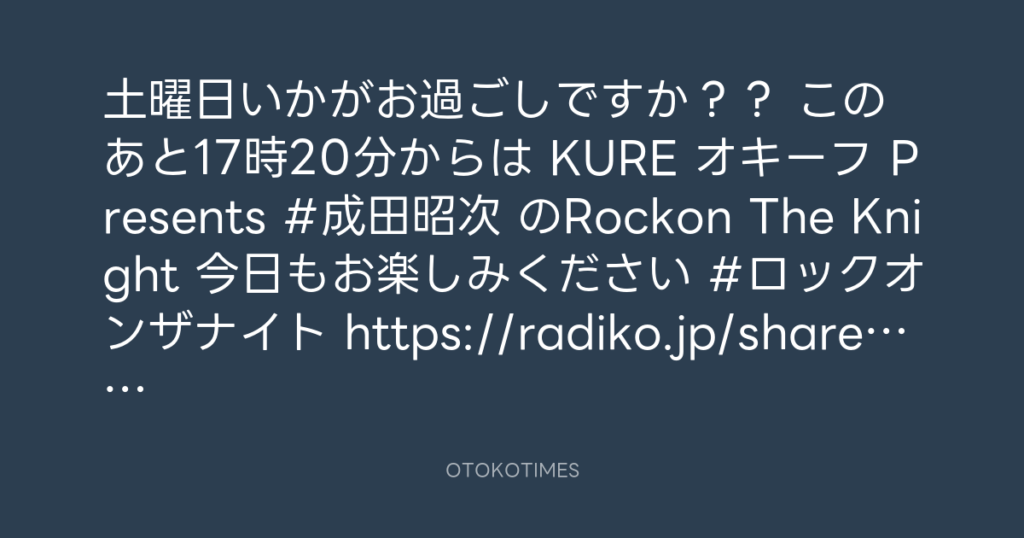 土曜日いかがお過ごしですか？？ このあと17時20分からは KURE オキーフ Presents #成田昭次 のRockon The Knight 今日もお楽しみください #ロックオンザナイト https://radiko.jp/share……

OTOKOTIMES